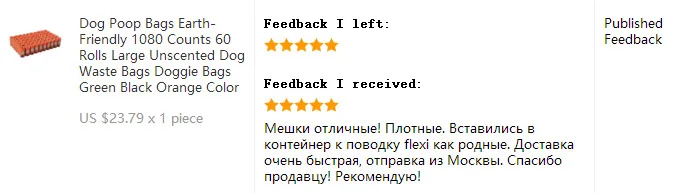 Dog Poop Bags Earth-Friendly 1080 Counts 60 Rolls Large Unscented Dog Waste Bags Doggie Bags Green Black Orange Color

US $23.79 x 1 piece

Feedback I left:

Feedback I received:

Мешки отличные! Плотные. Вставились в контейнер к поводку flexi как родные. Доставка очень быстрая, отправка из Москвы. Спасибо продавцу! Рекомендую!

Published Feedback